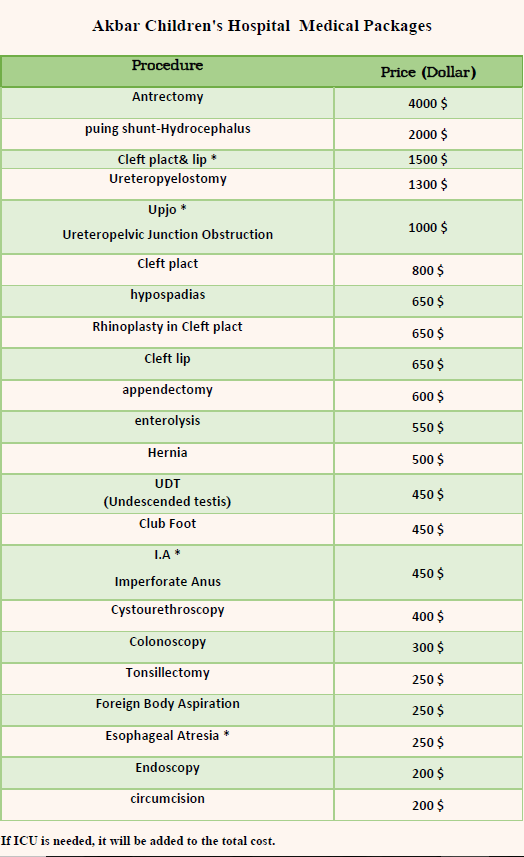 Akbar Children's Hospital Medical Packages

| Procedure | Price (Dollar) |
|---|---|
| Antrectomy | 4000 $ |
| puing shunt-Hydrocephalus | 2000 $ |
| Cleft plact& lip * | 1500 $ |
| Ureteropyelostomy | 1300 $ |
| Upjo * Ureteropelvic Junction Obstruction | 1000 $ |
| Cleft plact | 800 $ |
| hypospadias | 650 $ |
| Rhinoplasty in Cleft plact | 650 $ |
| Cleft lip | 650 $ |
| appendectomy | 600 $ |
| enterolysis | 550 $ |
| Hernia | 500 $ |
| UDT (Undescended testis) | 450 $ |
| Club Foot | 450 $ |
| I.A * Imperforate Anus | 450 $ |
| Cystourethroscopy | 400 $ |
| Colonoscopy | 300 $ |
| Tonsillectomy | 250 $ |
| Foreign Body Aspiration | 250 $ |
| Esophageal Atresia * | 250 $ |
| Endoscopy | 200 $ |
| circumcision | 200 $ |

If ICU is needed, it will be added to the total cost.